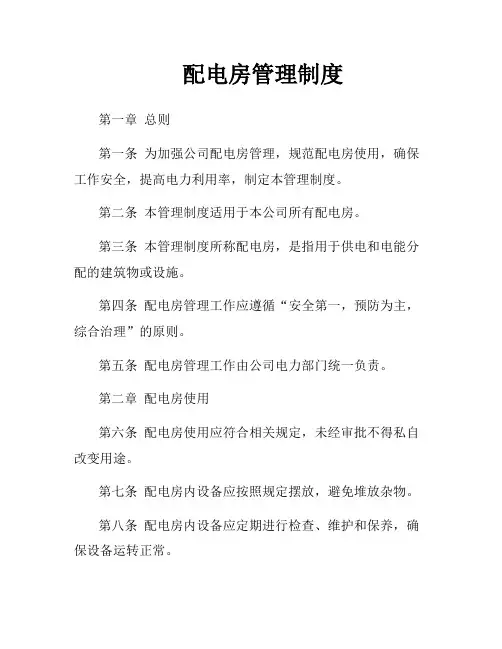 配电房管理制度

第一章 总则

第一条 为加强公司配电房管理，规范配电房使用，确保工作安全，提高电力利用率，制定本管理制度。

第二条 本管理制度适用于本公司所有配电房。

第三条 本管理制度所称配电房，是指用于供电和电能分配的建筑物或设施。

第四条 配电房管理工作应遵循“安全第一，预防为主，综合治理”的原则。

第五条 配电房管理工作由公司电力部门统一负责。

第二章 配电房使用

第六条 配电房使用应符合相关规定，未经审批不得私自改变用途。

第七条 配电房内设备应按照规定摆放，避免堆放杂物。

第八条 配电房内设备应定期进行检查、维护和保养，确保设备运转正常。